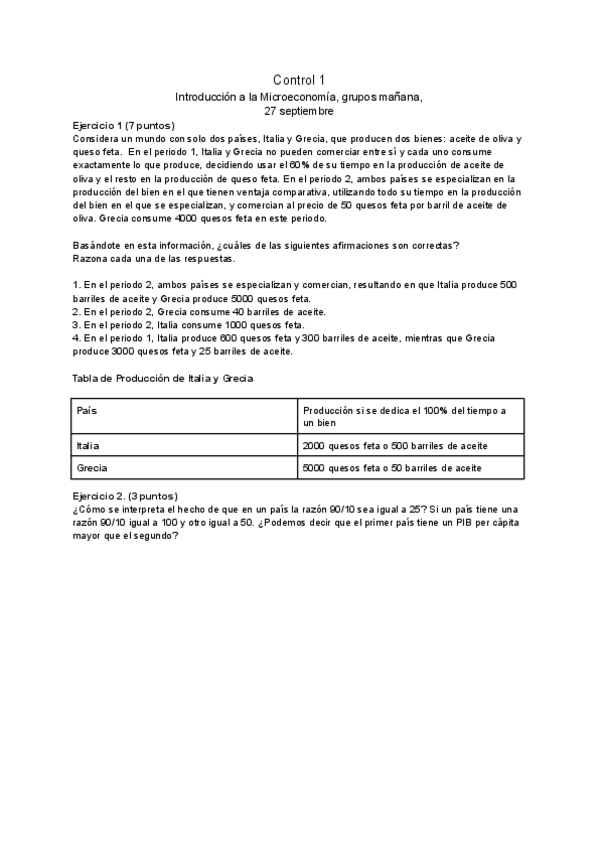 Control 1
Introducción a la Microeconomía, grupos mañana,
27 septiembre

Ejercicio 1 (7 puntos)
Considera un mundo con solo dos países, Italia y Grecia, que producen dos bienes: aceite de oliva y queso feta. En el periodo 1, Italia y Grecia no pueden comerciar entre sí y cada uno consume exactamente lo que produce, decidiendo usar el 60% de su tiempo en la producción de aceite de oliva y el resto en la producción de queso feta. En el periodo 2, ambos países se especializan en la producción del bien en el que tienen ventaja comparativa, utilizando todo su tiempo en la producción del bien en el que se especializan, y comercian al precio de 50 quesos feta por barril de aceite de oliva. Grecia consume 4000 quesos feta en este periodo.

Basándote en esta información, ¿cuáles de las siguientes afirmaciones son correctas?
Razona cada una de las respuestas.

1. En el periodo 2, ambos países se especializan y comercian, resultando en que Italia produce 500 barriles de aceite y Grecia produce 5000 quesos feta.
2. En el periodo 2, Grecia consume 40 barriles de aceite.
3. En el periodo 2, Italia consume 1000 quesos feta.
4. En el periodo 1, Italia produce 600 quesos feta y 300 barriles de aceite, mientras que Grecia produce 3000 quesos feta y 25 barriles de aceite.

Tabla de Producción de Italia y Grecia

| País | Producción si se dedica el 100% del tiempo a un bien |
|---|---|
| Italia | 2000 quesos feta o 500 barriles de aceite |
| Grecia | 5000 quesos feta o 50 barriles de aceite |

Ejercicio 2. (3 puntos)
¿Cómo se interpreta el hecho de que en un país la razón 90/10 sea igual a 25? Si un país tiene una razón 90/10 igual a 100 y otro igual a 50. ¿Podemos decir que el primer país tiene un PIB per cápita mayor que el segundo?